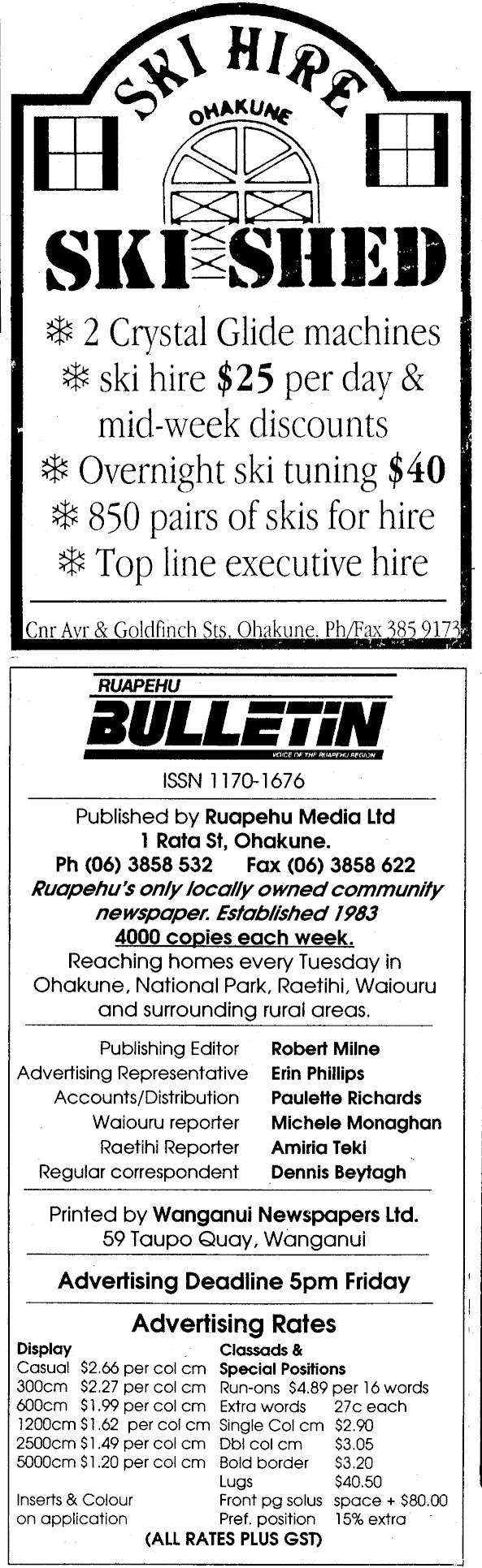 SKI HIRE

OHAKUNE

SKI SHED

❄ 2 Crystal Glide machines
❄ ski hire $25 per day & mid-week discounts
❄ Overnight ski tuning $40
❄ 850 pairs of skis for hire
❄ Top line executive hire

Cnr Ayr & Goldfinch Sts, Ohakune. Ph/Fax 385 9173

RUAPEHU
BULLETIN
VOICE OF THE RUAPEHU REGION

ISSN 1170-1676

Published by Ruapehu Media Ltd
1 Rata St, Ohakune.
Ph (06) 3858 532 Fax (06) 3858 622
Ruapehu's only locally owned community newspaper. Established 1983
4000 copies each week.
Reaching homes every Tuesday in Ohakune, National Park, Raetihi, Waiouru and surrounding rural areas.

Publishing Editor Robert Milne
Advertising Representative Erin Phillips
Accounts/Distribution Paulette Richards
Waiouru reporter Michele Monaghan
Raetihi Reporter Amiria Teki
Regular correspondent Dennis Beytagh

Printed by Wanganui Newspapers Ltd.
59 Taupo Quay, Wanganui

Advertising Deadline 5pm Friday

Advertising Rates

Display
Casual $2.66 per col cm
300cm $2.27 per col cm
600cm $1.99 per col cm
1200cm $1.62 per col cm
2500cm $1.49 per col cm
5000cm $1.20 per col cm

Inserts & Colour
on application

Classads &
Special Positions
Run-ons $4.89 per 16 words
Extra words 27c each
Single Col cm $2.90
Dbl col cm $3.05
Bold border $3.20
Lugs $40.50
Front pg solus space + $80.00
Pref. position 15% extra

(ALL RATES PLUS GST)